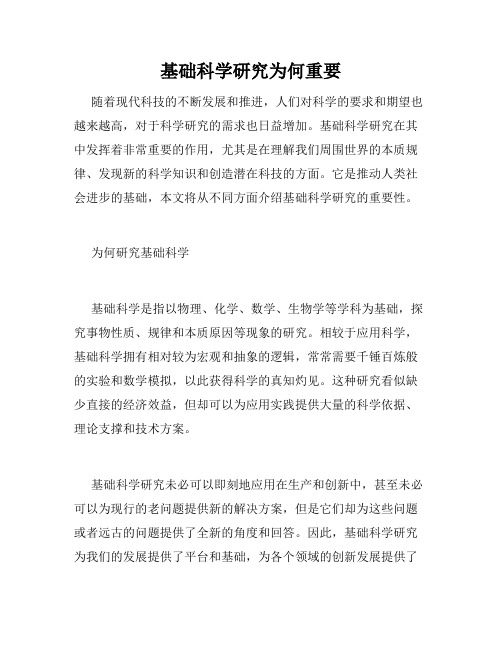 基础科学研究为何重要

随着现代科技的不断发展和推进，人们对科学的要求和期望也越来越高，对于科学研究的需求也日益增加。基础科学研究在其中发挥着非常重要的作用，尤其是在理解我们周围世界的本质规律、发现新的科学知识和创造潜在科技的方面。它是推动人类社会进步的基础，本文将从不同方面介绍基础科学研究的重要性。

为何研究基础科学

基础科学是指以物理、化学、数学、生物学等学科为基础，探究事物性质、规律和本质原因等现象的研究。相较于应用科学，基础科学拥有相对较为宏观和抽象的逻辑，常常需要千锤百炼般的实验和数学模拟，以此获得科学的真知灼见。这种研究看似缺少直接的经济效益，但却可以为应用实践提供大量的科学依据、理论支撑和技术方案。

基础科学研究未必可以即刻地应用在生产和创新中，甚至未必可以为现行的老问题提供新的解决方案，但是它们却为这些问题或者远古的问题提供了全新的角度和回答。因此，基础科学研究为我们的发展提供了平台和基础，为各个领域的创新发展提供了